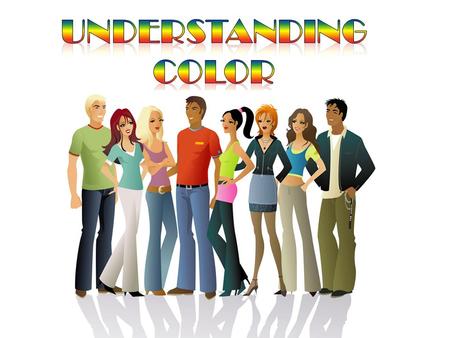 UNDERSTANDING
COLOR